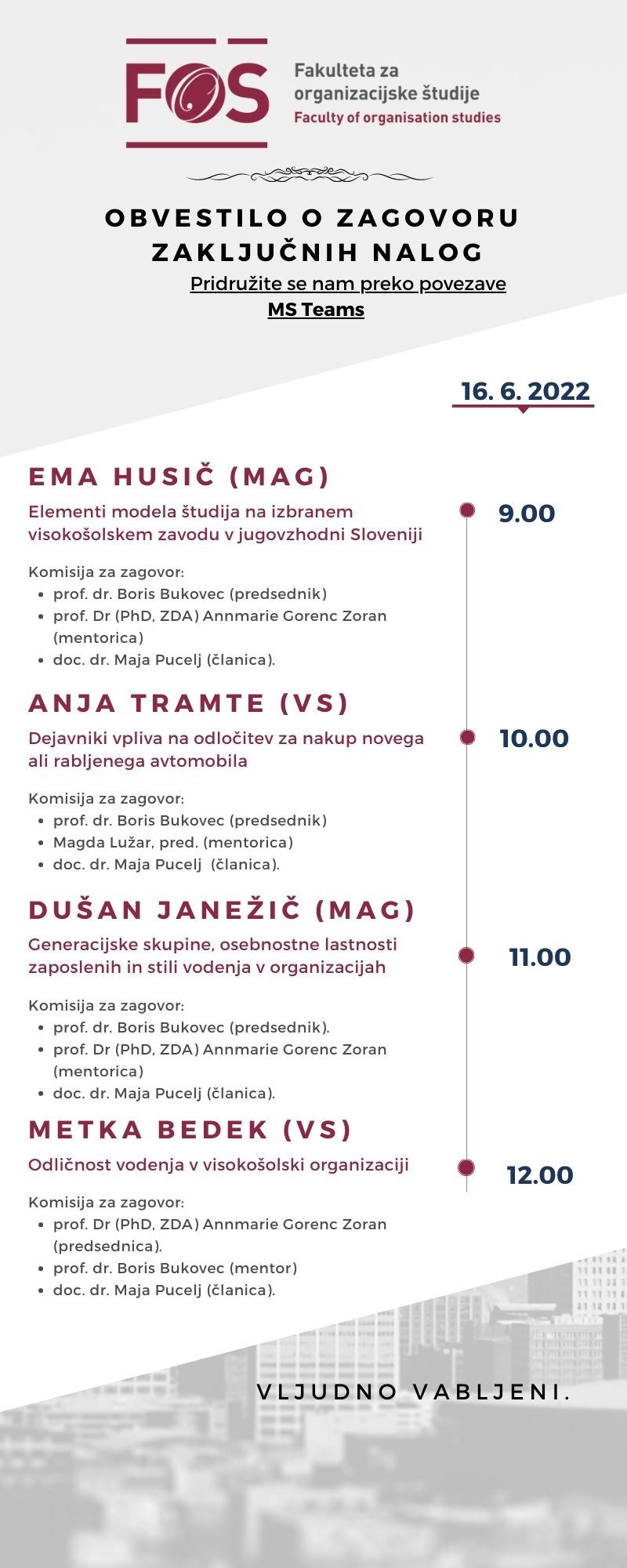 FOS Fakulteta za organizacijske študije
Faculty of organisation studies

OBVESTILO O ZAGOVORU ZAKLJUČNIH NALOG

Pridružite se nam preko povezave MS Teams

16. 6. 2022

EMA HUSIČ (MAG)
Elementi modela študija na izbranem visokošolskem zavodu v jugovzhodni Sloveniji
9.00

Komisija za zagovor:
- prof. dr. Boris Bukovec (predsednik)
- prof. Dr (PhD, ZDA) Annmarie Gorenc Zoran (mentorica)
- doc. dr. Maja Pucelj (članica).

ANJA TRAMTE (VS)
Dejavniki vpliva na odločitev za nakup novega ali rabljenega avtomobila
10.00

Komisija za zagovor:
- prof. dr. Boris Bukovec (predsednik)
- Magda Lužar, pred. (mentorica)
- doc. dr. Maja Pucelj (članica).

DUŠAN JANEŽIČ (MAG)
Generacijske skupine, osebnostne lastnosti zaposlenih in stili vodenja v organizacijah
11.00

Komisija za zagovor:
- prof. dr. Boris Bukovec (predsednik).
- prof. Dr (PhD, ZDA) Annmarie Gorenc Zoran (mentorica)
- doc. dr. Maja Pucelj (članica).

METKA BEDEK (VS)
Odličnost vodenja v visokošolski organizaciji
12.00

Komisija za zagovor:
- prof. Dr (PhD, ZDA) Annmarie Gorenc Zoran (predsednica).
- prof. dr. Boris Bukovec (mentor)
- doc. dr. Maja Pucelj (članica).

VLJUDNO VABLJENI.